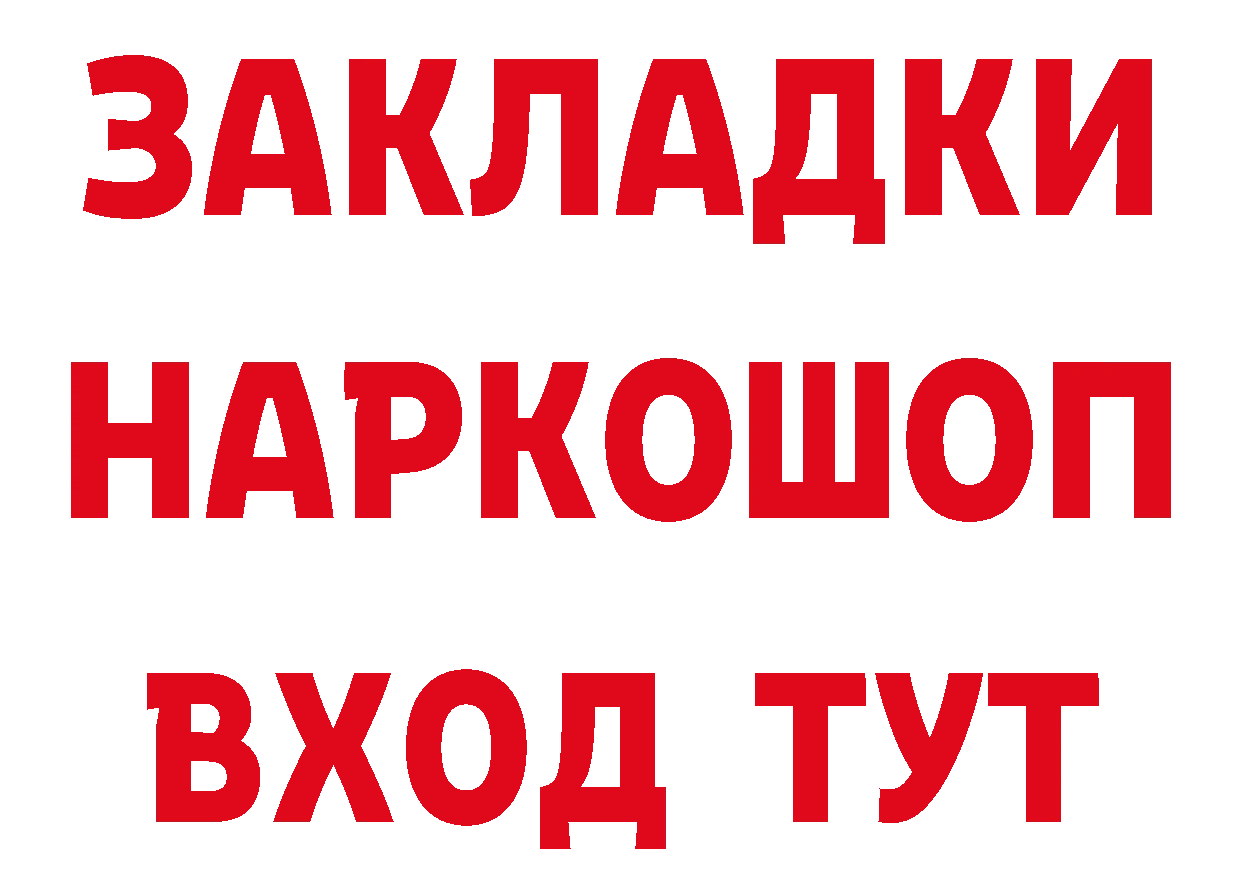 ЗАКЛАДКИ
НАРКОШОП
ВХОД ТУТ